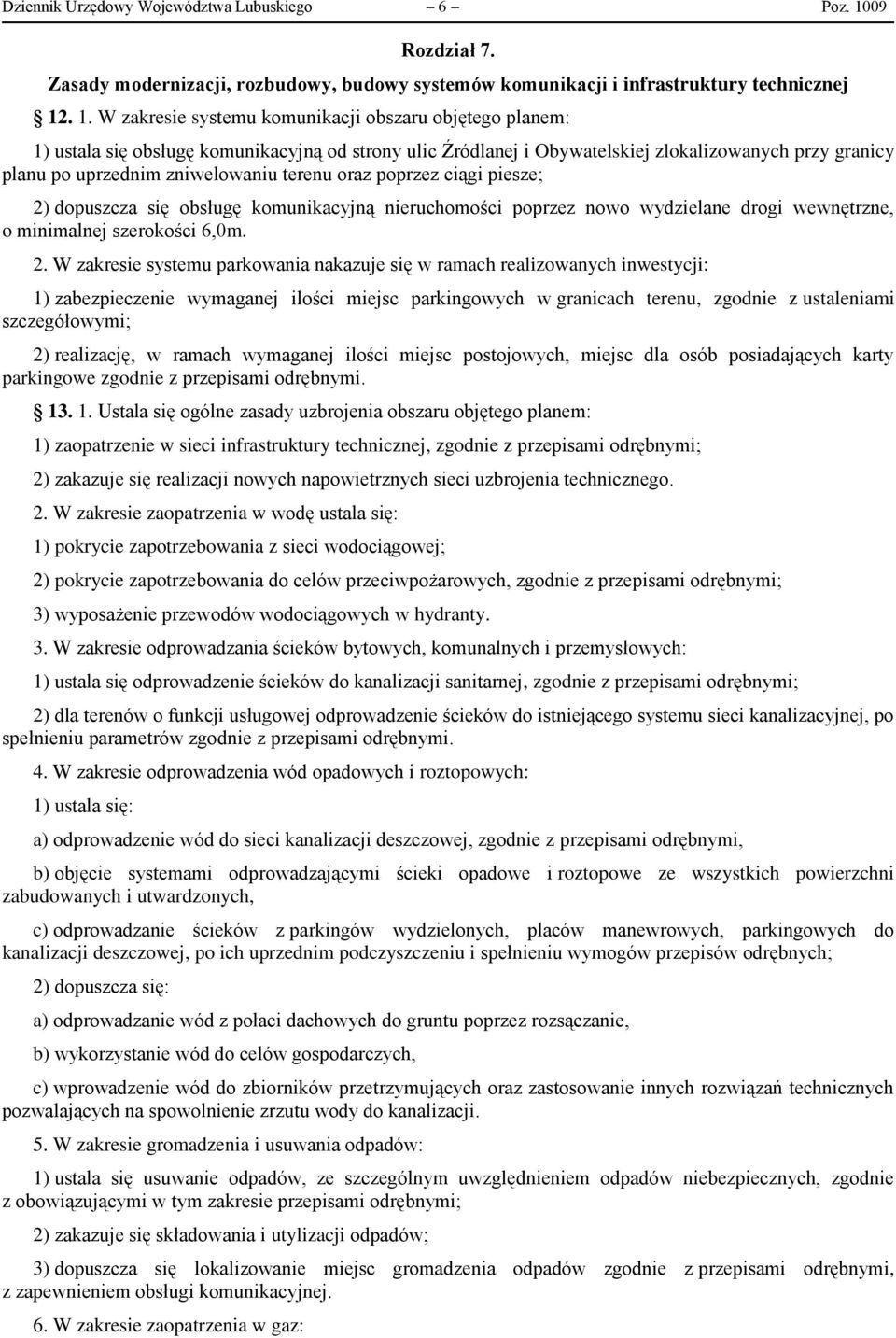 Dziennik Urzędowy Województwa Lubuskiego – 6 – Poz. 1009

Rozdział 7.
Zasady modernizacji, rozbudowy, budowy systemów komunikacji i infrastruktury technicznej

12. 1. W zakresie systemu komunikacji obszaru objętego planem:

1) ustala się obsługę komunikacyjną od strony ulic Źródlanej i Obywatelskiej zlokalizowanych przy granicy planu po uprzednim zniwelowaniu terenu oraz poprzez ciągi piesze;

2) dopuszcza się obsługę komunikacyjną nieruchomości poprzez nowo wydzielane drogi wewnętrzne, o minimalnej szerokości 6,0m.

2. W zakresie systemu parkowania nakazuje się w ramach realizowanych inwestycji:

1) zabezpieczenie wymaganej ilości miejsc parkingowych w granicach terenu, zgodnie z ustaleniami szczegółowymi;

2) realizację, w ramach wymaganej ilości miejsc postojowych, miejsc dla osób posiadających karty parkingowe zgodnie z przepisami odrębnymi.

13. 1. Ustala się ogólne zasady uzbrojenia obszaru objętego planem:

1) zaopatrzenie w sieci infrastruktury technicznej, zgodnie z przepisami odrębnymi;

2) zakazuje się realizacji nowych napowietrznych sieci uzbrojenia technicznego.

2. W zakresie zaopatrzenia w wodę ustala się:

1) pokrycie zapotrzebowania z sieci wodociągowej;

2) pokrycie zapotrzebowania do celów przeciwpożarowych, zgodnie z przepisami odrębnymi;

3) wyposażenie przewodów wodociągowych w hydranty.

3. W zakresie odprowadzania ścieków bytowych, komunalnych i przemysłowych:

1) ustala się odprowadzenie ścieków do kanalizacji sanitarnej, zgodnie z przepisami odrębnymi;

2) dla terenów o funkcji usługowej odprowadzenie ścieków do istniejącego systemu sieci kanalizacyjnej, po spełnieniu parametrów zgodnie z przepisami odrębnymi.

4. W zakresie odprowadzenia wód opadowych i roztopowych:

1) ustala się:

a) odprowadzenie wód do sieci kanalizacji deszczowej, zgodnie z przepisami odrębnymi,

b) objęcie systemami odprowadzającymi ścieki opadowe i roztopowe ze wszystkich powierzchni zabudowanych i utwardzonych,

c) odprowadzanie ścieków z parkingów wydzielonych, placów manewrowych, parkingowych do kanalizacji deszczowej, po ich uprzednim podczyszczeniu i spełnieniu wymogów przepisów odrębnych;

2) dopuszcza się:

a) odprowadzanie wód z połaci dachowych do gruntu poprzez rozsączanie,

b) wykorzystanie wód do celów gospodarczych,

c) wprowadzenie wód do zbiorników przetrzymujących oraz zastosowanie innych rozwiązań technicznych pozwalających na spowolnienie zrzutu wody do kanalizacji.

5. W zakresie gromadzenia i usuwania odpadów:

1) ustala się usuwanie odpadów, ze szczególnym uwzględnieniem odpadów niebezpiecznych, zgodnie z obowiązującymi w tym zakresie przepisami odrębnymi;

2) zakazuje się składowania i utylizacji odpadów;

3) dopuszcza się lokalizowanie miejsc gromadzenia odpadów zgodnie z przepisami odrębnymi, z zapewnieniem obsługi komunikacyjnej.

6. W zakresie zaopatrzenia w gaz: